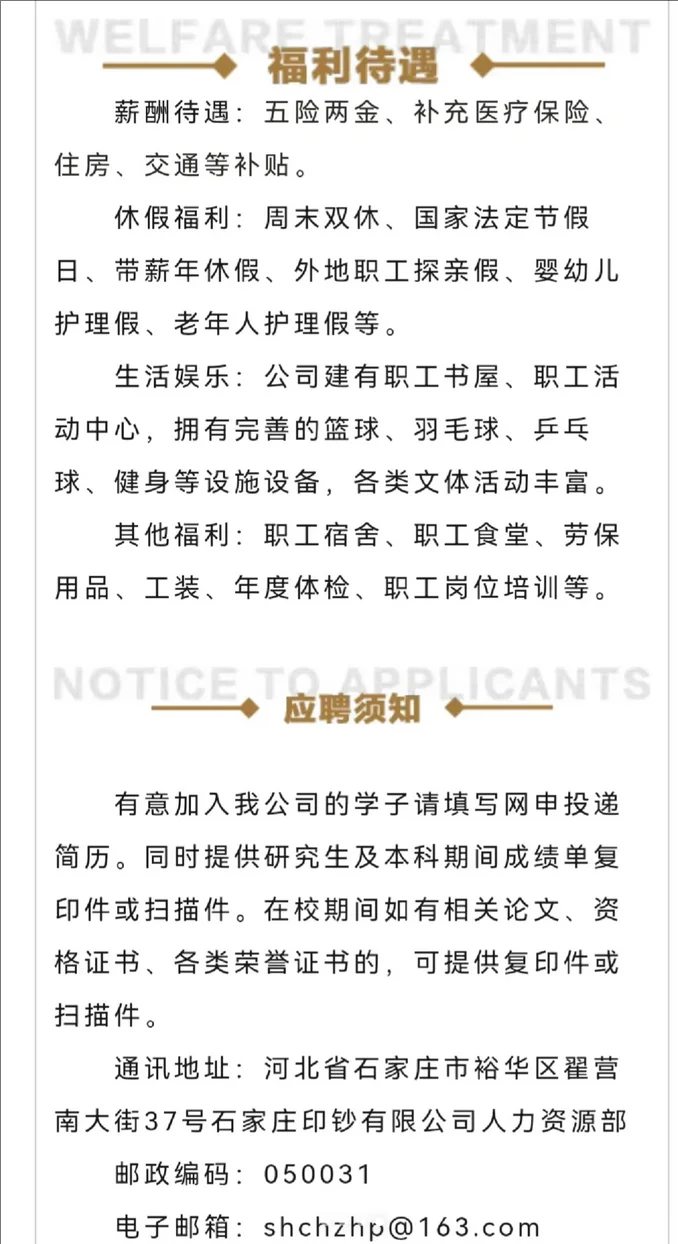 WELFARE TREATMENT

福利待遇

薪酬待遇：五险两金、补充医疗保险、住房、交通等补贴。

休假福利：周末双休、国家法定节假日、带薪年休假、外地职工探亲假、婴幼儿护理假、老年人护理假等。

生活娱乐：公司建有职工书屋、职工活动中心，拥有完善的篮球、羽毛球、乒乓球、健身等设施设备，各类文体活动丰富。

其他福利：职工宿舍、职工食堂、劳保用品、工装、年度体检、职工岗位培训等。

NOTICE TO APPLICANTS

应聘须知

有意加入我公司的学子请填写网申投递简历。同时提供研究生及本科期间成绩单复印件或扫描件。在校期间如有相关论文、资格证书、各类荣誉证书的，可提供复印件或扫描件。

通讯地址：河北省石家庄市裕华区翟营南大街37号石家庄印钞有限公司人力资源部

邮政编码：050031

电子邮箱：shchzhp@163.com